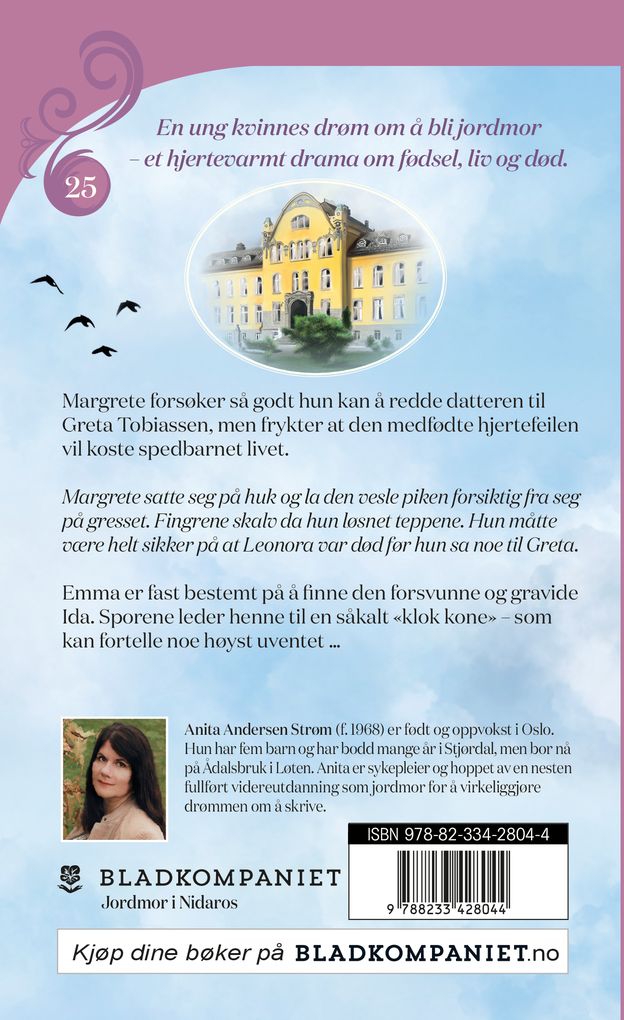 25

En ung kvinnes drøm om å bli jordmor – et hjertevarmt drama om fødsel, liv og død.

Margrete forsøker så godt hun kan å redde datteren til Greta Tobiassen, men frykter at den medfødte hjertefeilen vil koste spedbarnet livet.

Margrete satte seg på huk og la den vesle piken forsiktig fra seg på gresset. Fingrene skalv da hun løsnet teppene. Hun måtte være helt sikker på at Leonora var død før hun sa noe til Greta.

Emma er fast bestemt på å finne den forsvunne og gravide Ida. Sporene leder henne til en såkalt «klok kone» – som kan fortelle noe høyst uventet ...

Anita Andersen Strøm (f. 1968) er født og oppvokst i Oslo. Hun har fem barn og har bodd mange år i Stjørdal, men bor nå på Ådalsbruk i Løten. Anita er sykepleier og hoppet av en nesten fullført videreutdanning som jordmor for å virkeliggjøre drømmen om å skrive.

BLADKOMPANIET
Jordmor i Nidaros

ISBN 978-82-334-2804-4
9 788233 428044

Kjøp dine bøker på BLADKOMPANIET.no